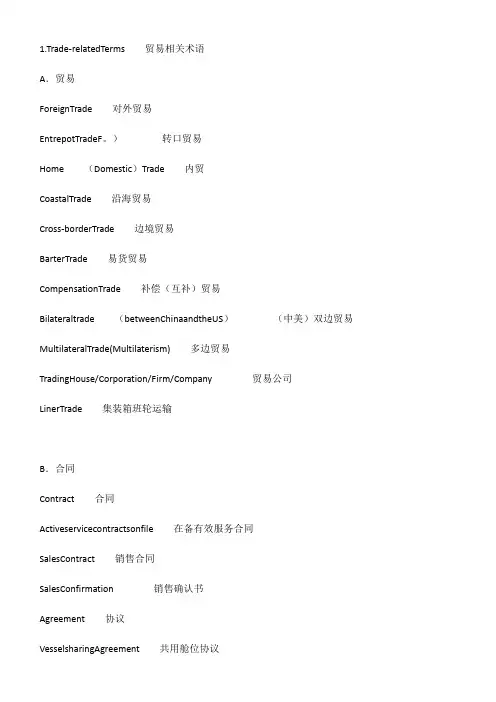 1.Trade-relatedTerms 贸易相关术语

A．贸易

ForeignTrade 对外贸易

EntrepotTradeF。） 转口贸易

Home （Domestic）Trade 内贸

CoastalTrade 沿海贸易

Cross-borderTrade 边境贸易

BarterTrade 易货贸易

CompensationTrade 补偿（互补）贸易

Bilateraltrade （betweenChinaandtheUS） （中美）双边贸易

MultilateralTrade(Multilaterism) 多边贸易

TradingHouse/Corporation/Firm/Company 贸易公司

LinerTrade 集装箱班轮运输

B．合同

Contract 合同

Activeservicecontractsonfile 在备有效服务合同

SalesContract 销售合同

SalesConfirmation 销售确认书

Agreement 协议

VesselsharingAgreement 共用舱位协议